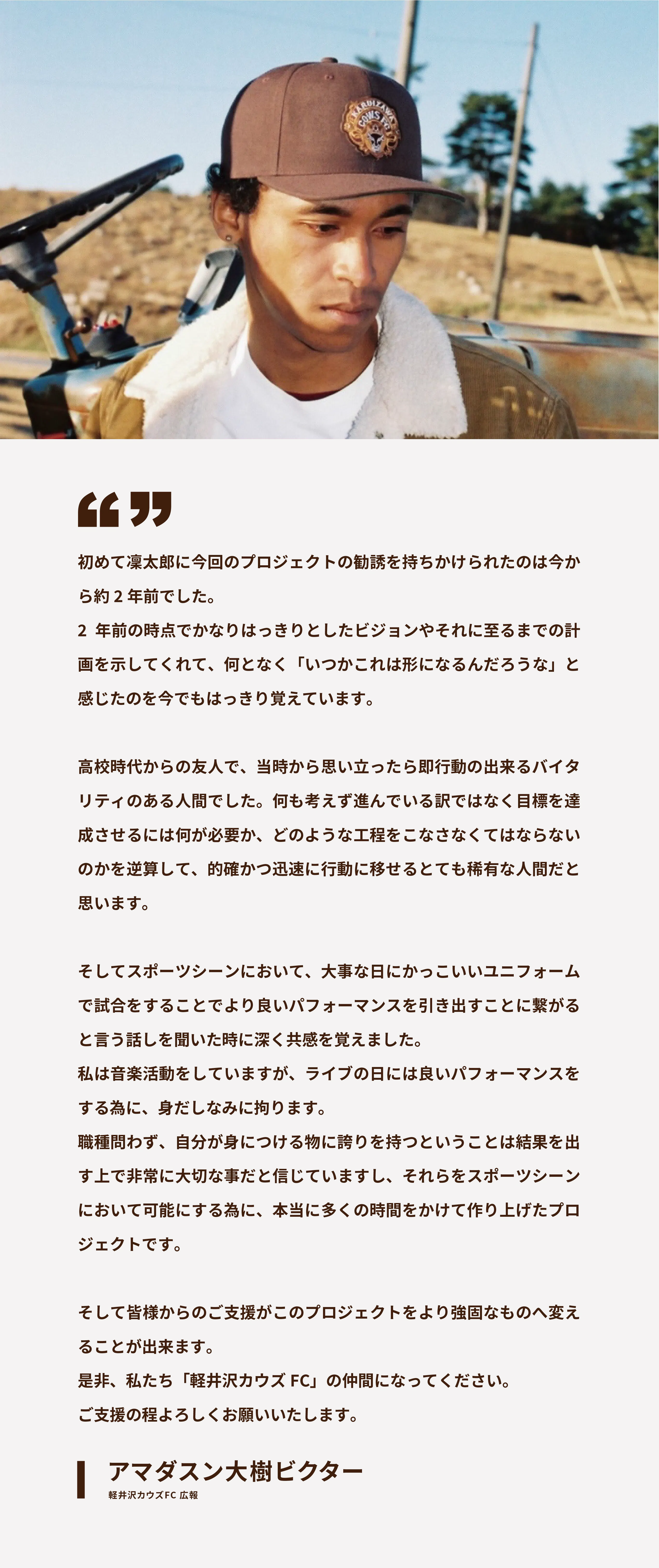 初めて凜太郎に今回のプロジェクトの勧誘を持ちかけられたのは今から約2年前でした。
2年前の時点でかなりはっきりとしたビジョンやそれに至るまでの計画を示してくれて、何となく「いつかこれは形になるんだろうな」と感じたのを今でもはっきり覚えています。

高校時代からの友人で、当時から思い立ったら即行動の出来るバイタリティのある人間でした。何も考えず進んでいる訳ではなく目標を達成させるには何が必要か、どのような工程をこなさなくてはならないのかを逆算して、的確かつ迅速に行動に移せるとても稀有な人間だと思います。

そしてスポーツシーンにおいて、大事な日にかっこいいユニフォームで試合をすることでより良いパフォーマンスを引き出すことに繋がると言う話しを聞いた時に深く共感を覚えました。
私は音楽活動をしていますが、ライブの日には良いパフォーマンスをする為に、身だしなみに拘ります。
職種問わず、自分が身につける物に誇りを持つということは結果を出す上で非常に大切な事だと信じていますし、それらをスポーツシーンにおいて可能にする為に、本当に多くの時間をかけて作り上げたプロジェクトです。

そして皆様からのご支援がこのプロジェクトをより強固なものへ変えることが出来ます。
是非、私たち「軽井沢カウズFC」の仲間になってください。
ご支援の程よろしくお願いいたします。

アマダスン大樹ビクター
軽井沢カウズFC 広報